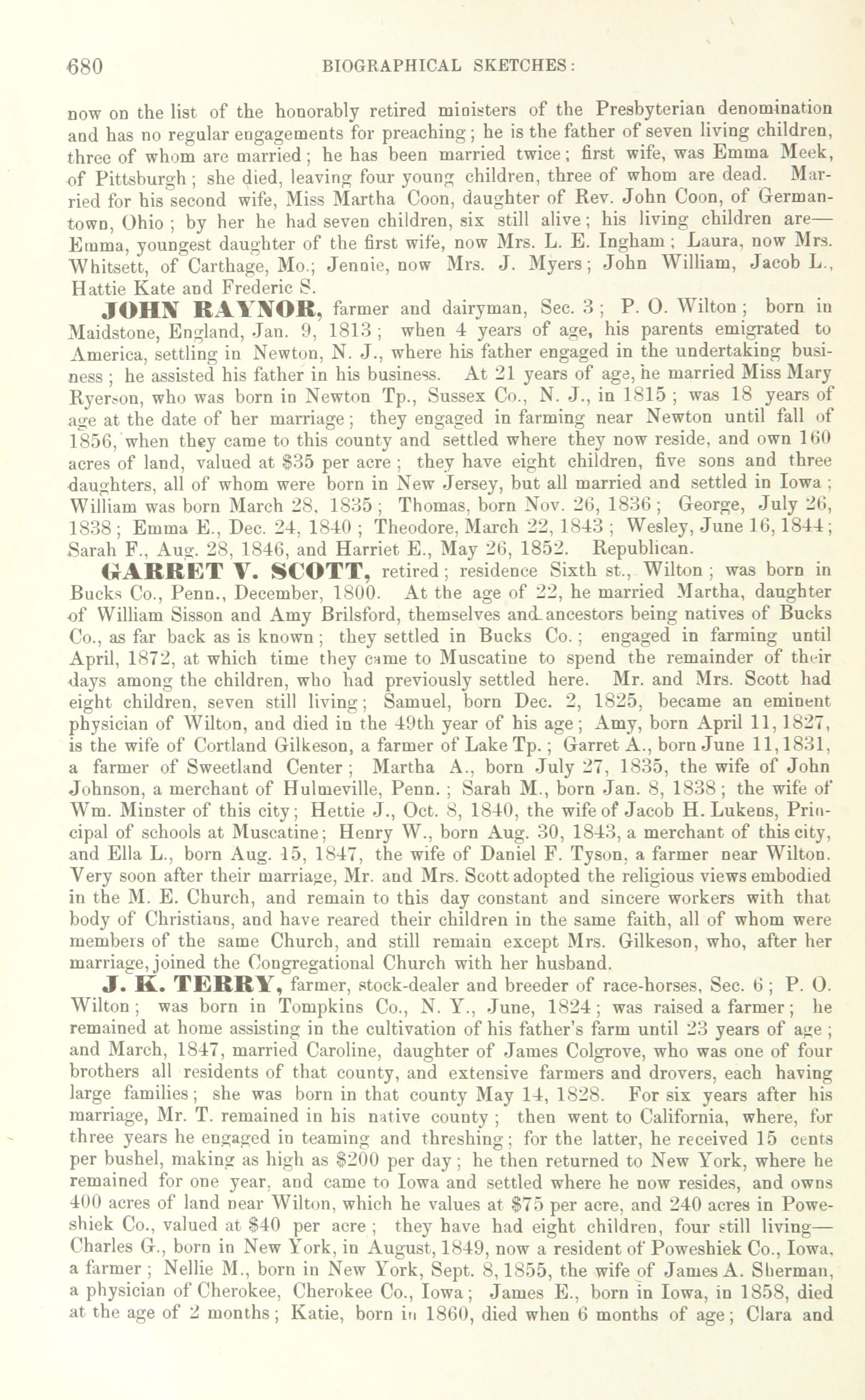 680 BIOGRAPHICAL SKETCHES:

now on the list of the honorably retired ministers of the Presbyterian denomination and has no regular engagements for preaching; he is the father of seven living children, three of whom are married; he has been married twice; first wife, was Emma Meek, of Pittsburgh; she died, leaving four young children, three of whom are dead. Married for his second wife, Miss Martha Coon, daughter of Rev. John Coon, of Germantown, Ohio; by her he had seven children, six still alive; his living children are—Emma, youngest daughter of the first wife, now Mrs. L. E. Ingham; Laura, now Mrs. Whitsett, of Carthage, Mo.; Jennie, now Mrs. J. Myers; John William, Jacob L., Hattie Kate and Frederic S.

JOHN RAYNOR, farmer and dairyman, Sec. 3; P. O. Wilton; born in Maidstone, England, Jan. 9, 1813; when 4 years of age, his parents emigrated to America, settling in Newton, N. J., where his father engaged in the undertaking business; he assisted his father in his business. At 21 years of age, he married Miss Mary Ryerson, who was born in Newton Tp., Sussex Co., N. J., in 1815; was 18 years of age at the date of her marriage; they engaged in farming near Newton until fall of 1856, when they came to this county and settled where they now reside, and own 160 acres of land, valued at $35 per acre; they have eight children, five sons and three daughters, all of whom were born in New Jersey, but all married and settled in Iowa; William was born March 28, 1835; Thomas, born Nov. 26, 1836; George, July 26, 1838; Emma E., Dec. 24, 1840; Theodore, March 22, 1843; Wesley, June 16, 1844; Sarah F., Aug. 28, 1846, and Harriet E., May 26, 1852. Republican.

GARRET V. SCOTT, retired; residence Sixth st., Wilton; was born in Bucks Co., Penn., December, 1800. At the age of 22, he married Martha, daughter of William Sisson and Amy Brilsford, themselves and ancestors being natives of Bucks Co., as far back as is known; they settled in Bucks Co.; engaged in farming until April, 1872, at which time they came to Muscatine to spend the remainder of their days among the children, who had previously settled here. Mr. and Mrs. Scott had eight children, seven still living; Samuel, born Dec. 2, 1825, became an eminent physician of Wilton, and died in the 49th year of his age; Amy, born April 11, 1827, is the wife of Cortland Gilkeson, a farmer of Lake Tp.; Garret A., born June 11, 1831, a farmer of Sweetland Center; Martha A., born July 27, 1835, the wife of John Johnson, a merchant of Hulmeville, Penn.; Sarah M., born Jan. 8, 1838; the wife of Wm. Minster of this city; Hettie J., Oct. 8, 1840, the wife of Jacob H. Lukens, Principal of schools at Muscatine; Henry W., born Aug. 30, 1843, a merchant of this city, and Ella L., born Aug. 15, 1847, the wife of Daniel F. Tyson, a farmer near Wilton. Very soon after their marriage, Mr. and Mrs. Scott adopted the religious views embodied in the M. E. Church, and remain to this day constant and sincere workers with that body of Christians, and have reared their children in the same faith, all of whom were members of the same Church, and still remain except Mrs. Gilkeson, who, after her marriage, joined the Congregational Church with her husband.

J. K. TERRY, farmer, stock-dealer and breeder of race-horses, Sec. 6; P. O. Wilton; was born in Tompkins Co., N. Y., June, 1824; was raised a farmer; he remained at home assisting in the cultivation of his father's farm until 23 years of age; and March, 1847, married Caroline, daughter of James Colgrove, who was one of four brothers all residents of that county, and extensive farmers and drovers, each having large families; she was born in that county May 14, 1828. For six years after his marriage, Mr. T. remained in his native county; then went to California, where, for three years he engaged in teaming and threshing; for the latter, he received 15 cents per bushel, making as high as $200 per day; he then returned to New York, where he remained for one year, and came to Iowa and settled where he now resides, and owns 400 acres of land near Wilton, which he values at $75 per acre, and 240 acres in Poweshiek Co., valued at $40 per acre; they have had eight children, four still living—Charles G., born in New York, in August, 1849, now a resident of Poweshiek Co., Iowa, a farmer; Nellie M., born in New York, Sept. 8, 1855, the wife of James A. Sherman, a physician of Cherokee, Cherokee Co., Iowa; James E., born in Iowa, in 1858, died at the age of 2 months; Katie, born in 1860, died when 6 months of age; Clara and